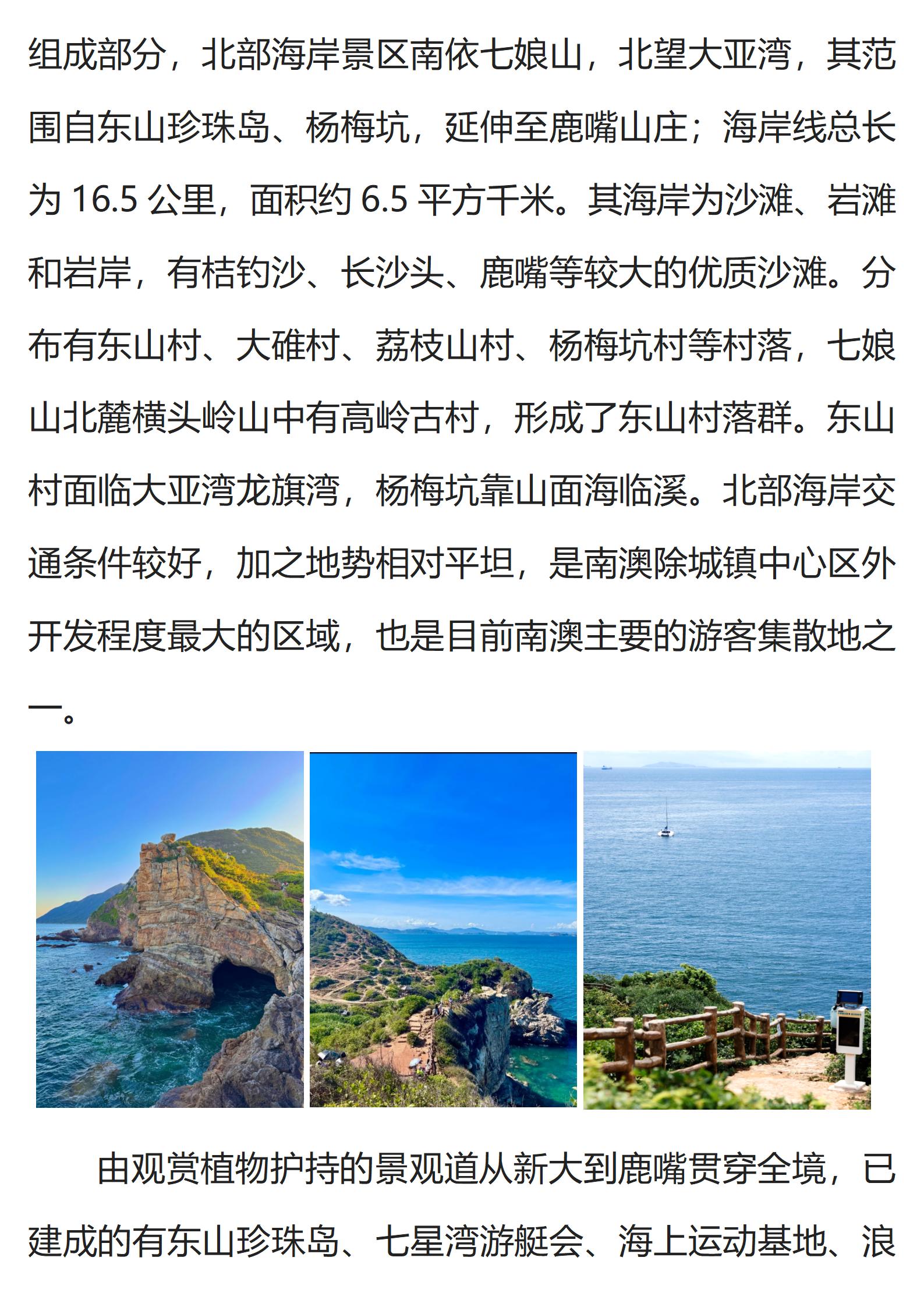 组成部分，北部海岸景区南依七娘山，北望大亚湾，其范围自东山珍珠岛、杨梅坑，延伸至鹿嘴山庄；海岸线总长为16.5公里，面积约6.5平方千米。其海岸为沙滩、岩滩和岩岸，有桔钓沙、长沙头、鹿嘴等较大的优质沙滩。分布有东山村、大碓村、荔枝山村、杨梅坑村等村落，七娘山北麓横头岭山中有高岭古村，形成了东山村落群。东山村面临大亚湾龙旗湾，杨梅坑靠山面海临溪。北部海岸交通条件较好，加之地势相对平坦，是南澳除城镇中心区外开发程度最大的区域，也是目前南澳主要的游客集散地之一。

由观赏植物护持的景观道从新大到鹿嘴贯穿全境，已建成的有东山珍珠岛、七星湾游艇会、海上运动基地、浪